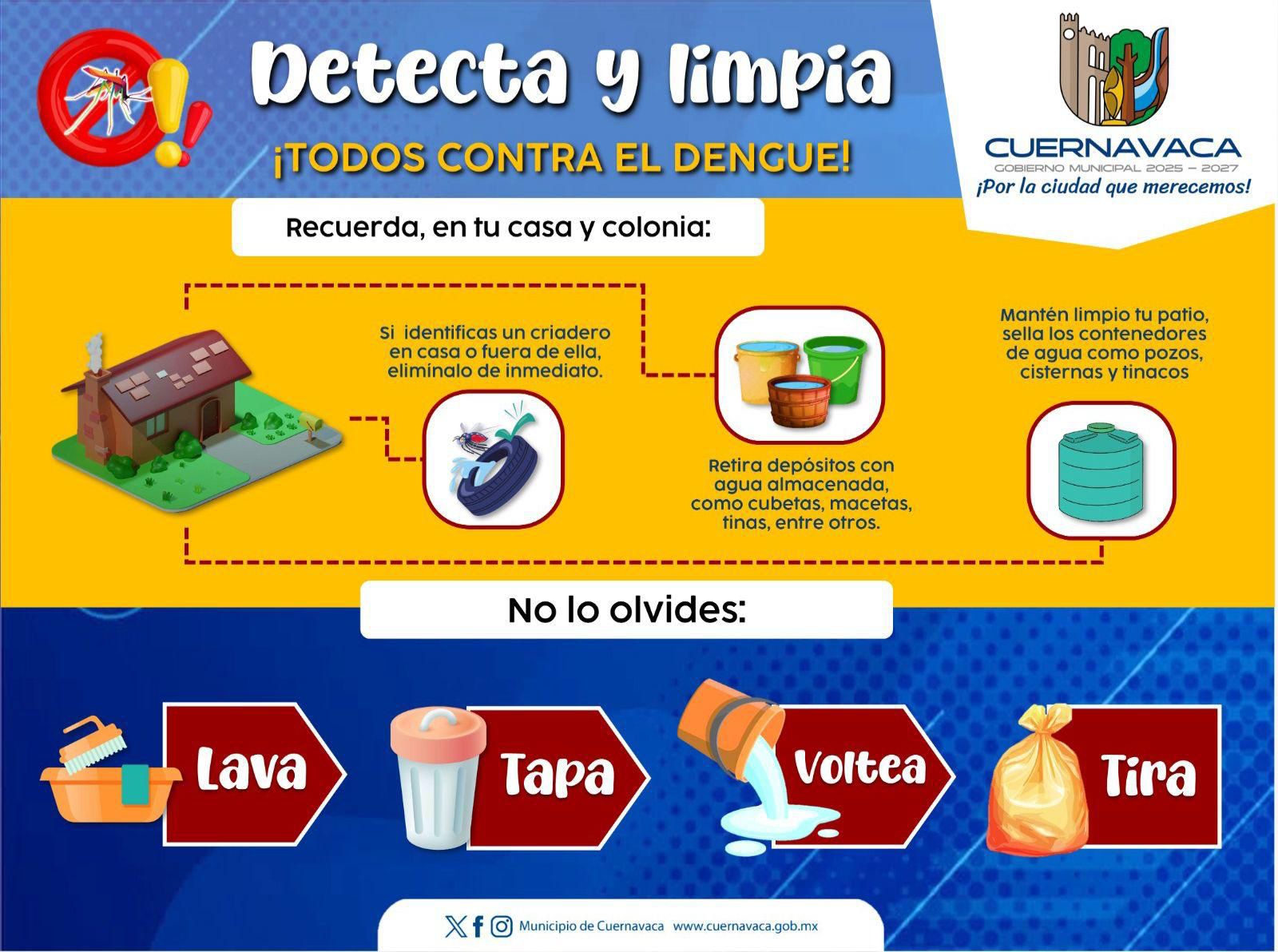 Detecta y limpia

¡TODOS CONTRA EL DENGUE!

CUERNAVACA
GOBIERNO MUNICIPAL 2025 - 2027
¡Por la ciudad que merecemos!

Recuerda, en tu casa y colonia:

Si identificas un criadero en casa o fuera de ella, elimínalo de inmediato.

Retira depósitos con agua almacenada, como cubetas, macetas, tinas, entre otros.

Mantén limpio tu patio, sella los contenedores de agua como pozos, cisternas y tinacos

No lo olvides:

Lava

Tapa

Voltea

Tira

Municipio de Cuernavaca www.cuernavaca.gob.mx